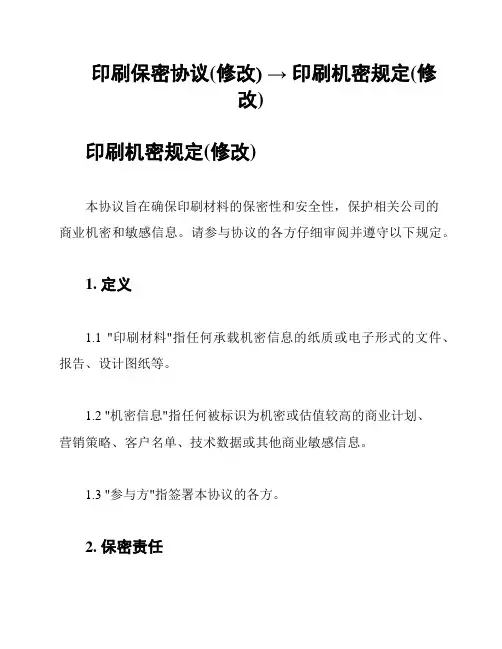 印刷保密协议(修改) → 印刷机密规定(修改)

印刷机密规定(修改)

本协议旨在确保印刷材料的保密性和安全性，保护相关公司的商业机密和敏感信息。请参与协议的各方仔细审阅并遵守以下规定。

1. 定义

1.1 "印刷材料"指任何承载机密信息的纸质或电子形式的文件、报告、设计图纸等。

1.2 "机密信息"指任何被标识为机密或估值较高的商业计划、营销策略、客户名单、技术数据或其他商业敏感信息。

1.3 "参与方"指签署本协议的各方。

2. 保密责任